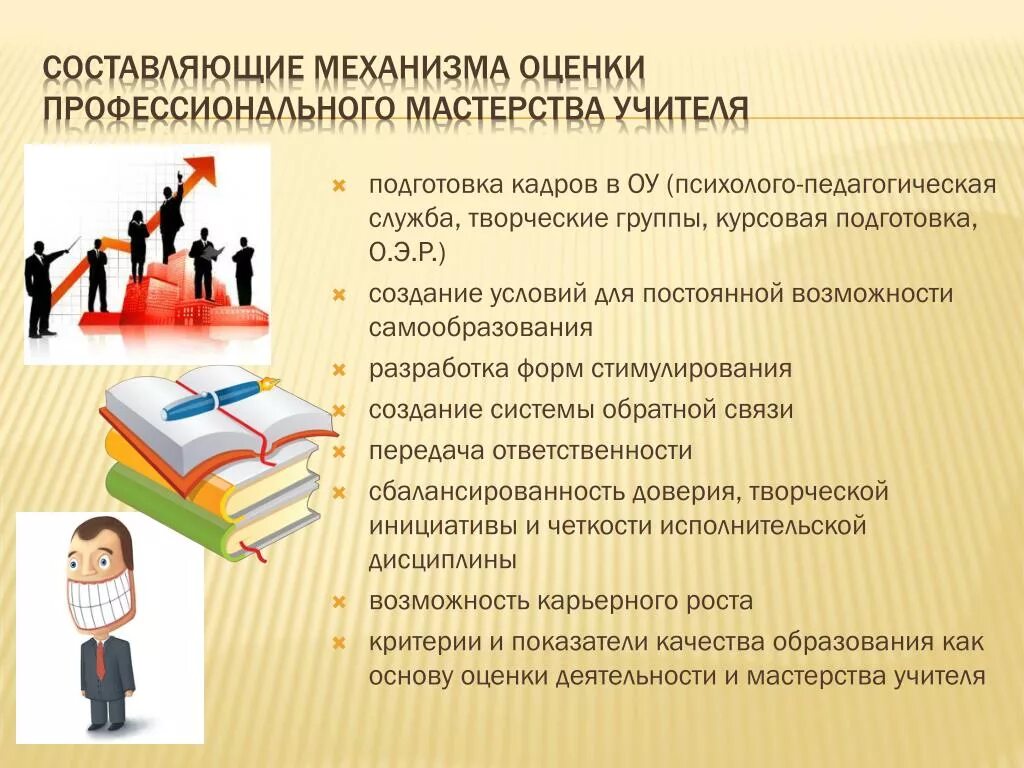 СОСТАВЛЯЮЩИЕ МЕХАНИЗМА ОЦЕНКИ ПРОФЕССИОНАЛЬНОГО МАСТЕРСТВА УЧИТЕЛЯ

подготовка кадров в ОУ (психолого-педагогическая служба, творческие группы, курсовая подготовка, О.Э.Р.)

создание условий для постоянной возможности самообразования

разработка форм стимулирования

создание системы обратной связи

передача ответственности

сбалансированность доверия, творческой инициативы и четкости исполнительской дисциплины

возможность карьерного роста

критерии и показатели качества образования как основу оценки деятельности и мастерства учителя